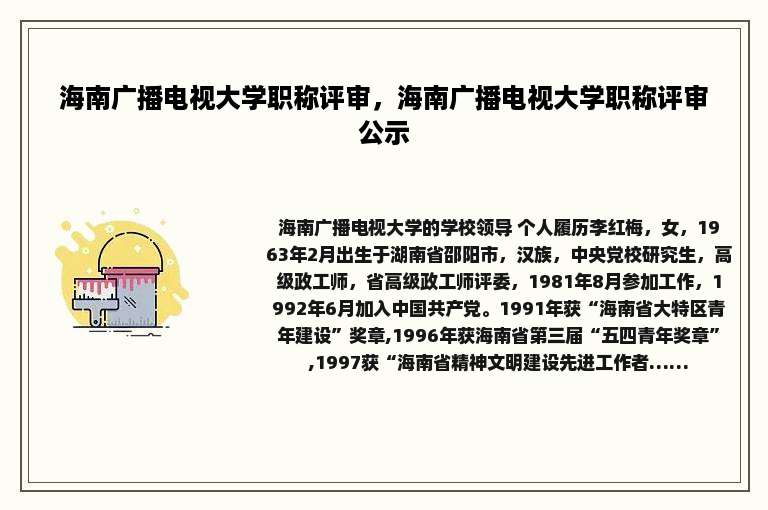 海南广播电视大学职称评审，海南广播电视大学职称评审公示

海南广播电视大学的学校领导 个人履历李红梅，女，1963年2月出生于湖南省邵阳市，汉族，中央党校研究生，高级政工师，省高级政工师评委，1981年8月参加工作，1992年6月加入中国共产党。1991年获“海南省大特区青年建设”奖章,1996年获海南省第三届“五四青年奖章”,1997获“海南省精神文明建设先进工作者......